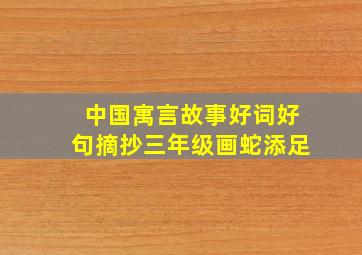 中国寓言故事好词好句摘抄三年级画蛇添足